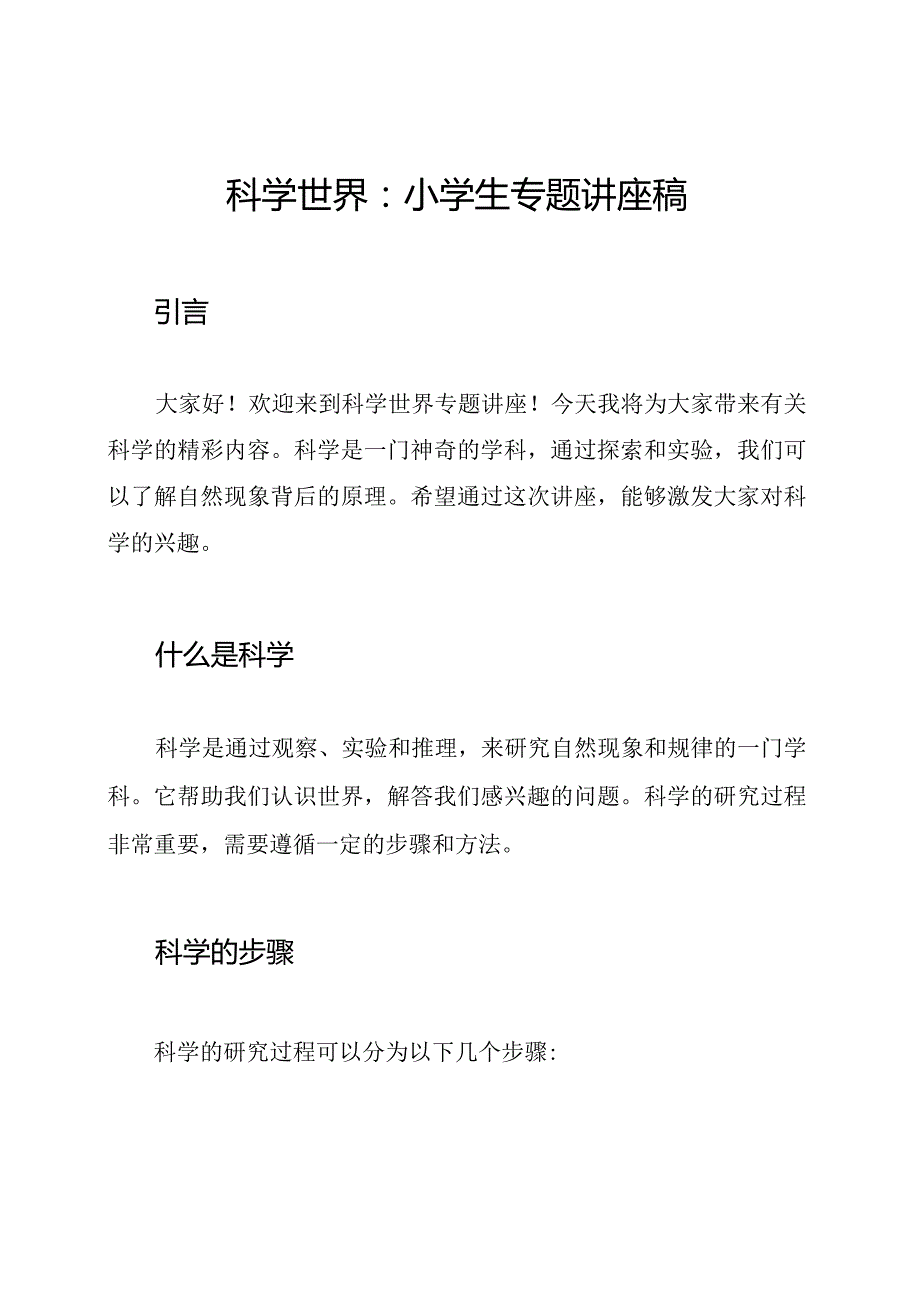 科学世界：小学生专题讲座稿

引言

大家好！欢迎来到科学世界专题讲座！今天我将为大家带来有关科学的精彩内容。科学是一门神奇的学科，通过探索和实验，我们可以了解自然现象背后的原理。希望通过这次讲座，能够激发大家对科学的兴趣。

什么是科学

科学是通过观察、实验和推理，来研究自然现象和规律的一门学科。它帮助我们认识世界，解答我们感兴趣的问题。科学的研究过程非常重要，需要遵循一定的步骤和方法。

科学的步骤

科学的研究过程可以分为以下几个步骤：